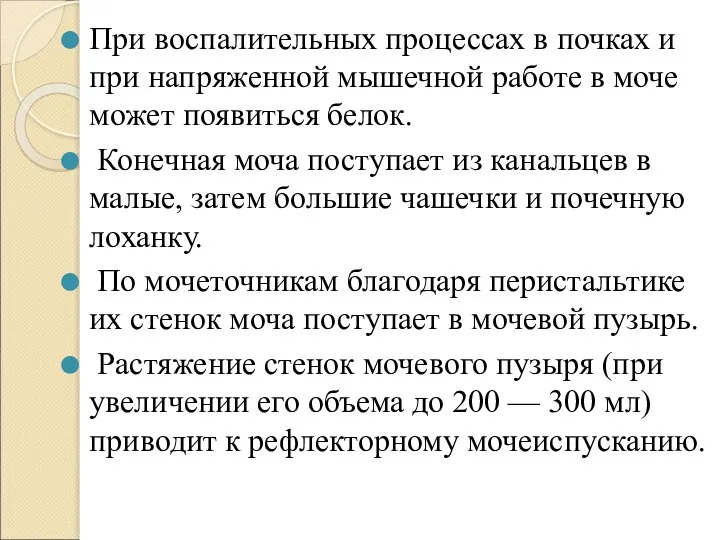 При воспалительных процессах в почках и при напряженной мышечной работе в моче может появиться белок.

Конечная моча поступает из канальцев в малые, затем большие чашечки и почечную лоханку.

По мочеточникам благодаря перистальтике их стенок моча поступает в мочевой пузырь.

Растяжение стенок мочевого пузыря (при увеличении его объема до 200 — 300 мл) приводит к рефлекторному мочеиспусканию.